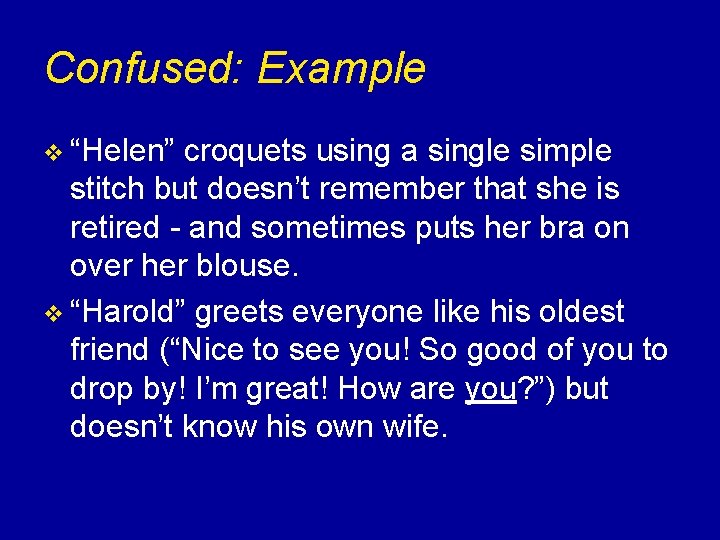 Confused: Example

❖ “Helen” croquets using a single simple stitch but doesn’t remember that she is retired - and sometimes puts her bra on over her blouse.

❖ “Harold” greets everyone like his oldest friend (“Nice to see you! So good of you to drop by! I’m great! How are you?”) but doesn’t know his own wife.